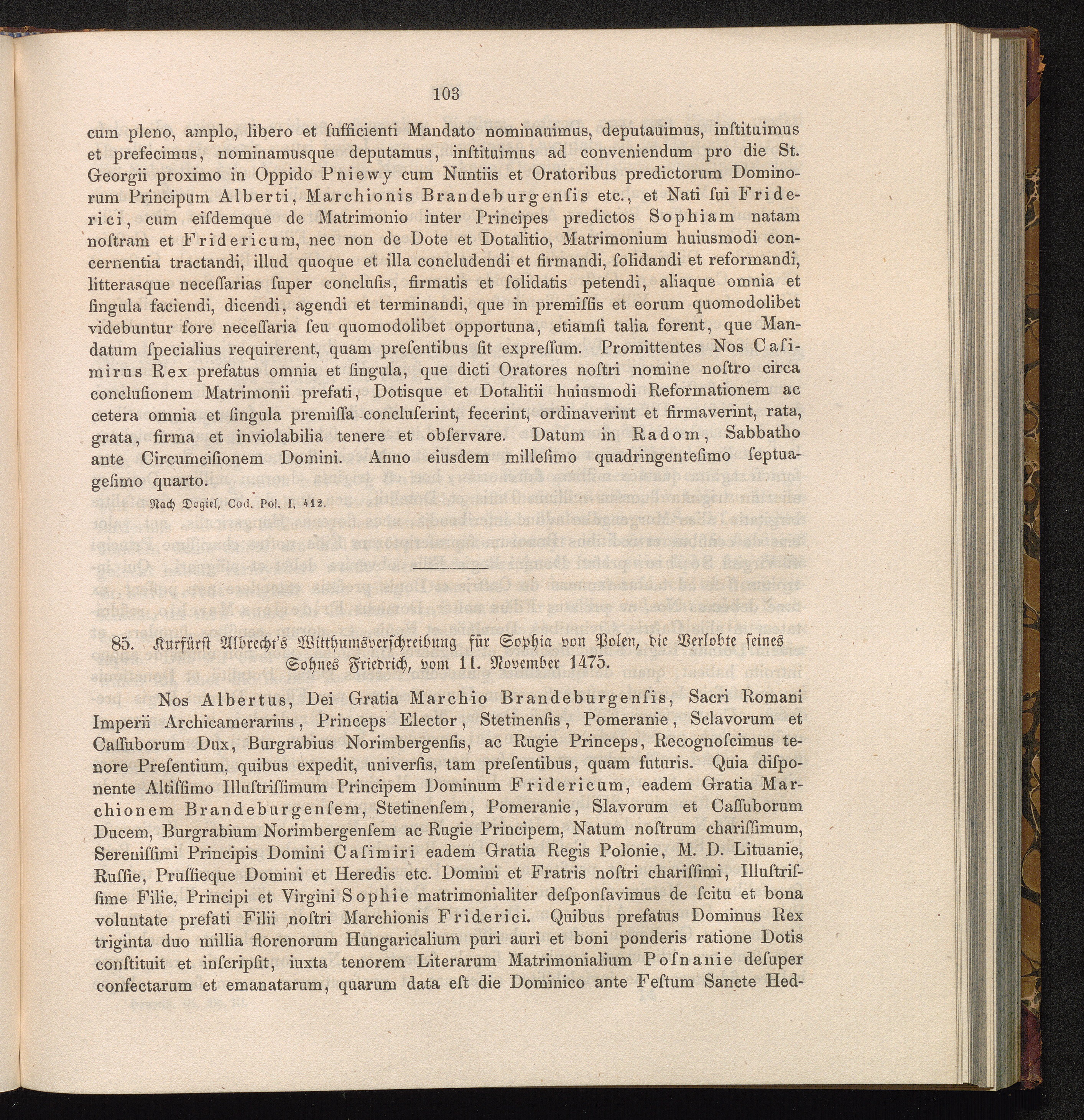 103

cum pleno, amplo, libero et ſufficienti Mandato nominauimus, deputauimus, inſtituimus et prefecimus, nominamusque deputamus, inſtituimus ad conveniendum pro die St. Georgii proximo in Oppido Pniewy cum Nuntiis et Oratoribus predictorum Dominorum Principum Alberti, Marchionis Brandeburgenſis etc., et Nati ſui Friderici, cum eiſdemque de Matrimonio inter Principes predictos Sophiam natam noſtram et Fridericum, nec non de Dote et Dotalitio, Matrimonium huiusmodi concernentia tractandi, illud quoque et illa concludendi et firmandi, ſolidandi et reformandi, litterasque neceſſarias ſuper concluſis, firmatis et ſolidatis petendi, aliaque omnia et ſingula faciendi, dicendi, agendi et terminandi, que in premiſſis et eorum quomodolibet videbuntur fore neceſſaria ſeu quomodolibet opportuna, etiamſi talia forent, que Mandatum ſpecialius requirerent, quam preſentibus ſit expreſſum. Promittentes Nos Caſimirus Rex prefatus omnia et ſingula, que dicti Oratores noſtri nomine noſtro circa concluſionem Matrimonii prefati, Dotisque et Dotalitii huiusmodi Reformationem ac cetera omnia et ſingula premiſſa concluſerint, fecerint, ordinaverint et firmaverint, rata, grata, firma et inviolabilia tenere et obſervare. Datum in Radom, Sabbatho ante Circumciſionem Domini. Anno eiusdem milleſimo quadringenteſimo ſeptuageſimo quarto.

Nach Dogiel, Cod. Pol. I, 412.

85. Kurfürſt Albrecht's Witthumsverſchreibung für Sophia von Polen, die Verlobte ſeines Sohnes Friedrich, vom 11. November 1475.

Nos Albertus, Dei Gratia Marchio Brandeburgenſis, Sacri Romani Imperii Archicamerarius, Princeps Elector, Stetinenſis, Pomeranie, Sclavorum et Caſſuborum Dux, Burgrabius Norimbergenſis, ac Rugie Princeps, Recognoſcimus tenore Preſentium, quibus expedit, univerſis, tam preſentibus, quam futuris. Quia diſponente Altiſſimo Illuſtriſſimum Principem Dominum Fridericum, eadem Gratia Marchionem Brandeburgenſem, Stetinenſem, Pomeranie, Slavorum et Caſſuborum Ducem, Burgrabium Norimbergenſem ac Rugie Principem, Natum noſtrum chariſſimum, Sereniſſimi Principis Domini Caſimiri eadem Gratia Regis Polonie, M. D. Lituanie, Ruſſie, Pruſſieque Domini et Heredis etc. Domini et Fratris noſtri chariſſimi, Illuſtriſſime Filie, Principi et Virgini Sophie matrimonialiter deſponſavimus de ſcitu et bona voluntate prefati Filii noſtri Marchionis Friderici. Quibus prefatus Dominus Rex triginta duo millia florenorum Hungaricalium puri auri et boni ponderis ratione Dotis conſtituit et inſcripſit, iuxta tenorem Literarum Matrimonialium Poſnanie deſuper confectarum et emanatarum, quarum data eſt die Dominico ante Feſtum Sancte Hed-